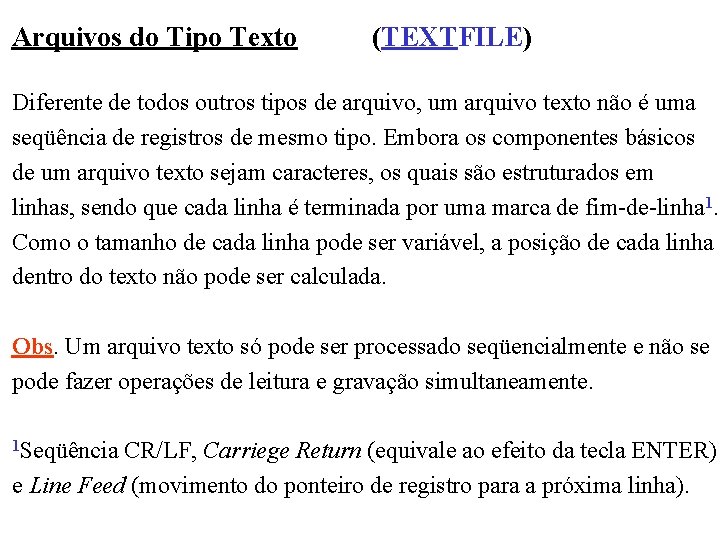 Arquivos do Tipo Texto (TEXTFILE)

Diferente de todos outros tipos de arquivo, um arquivo texto não é uma seqüência de registros de mesmo tipo. Embora os componentes básicos de um arquivo texto sejam caracteres, os quais são estruturados em linhas, sendo que cada linha é terminada por uma marca de fim-de-linha$^1$. Como o tamanho de cada linha pode ser variável, a posição de cada linha dentro do texto não pode ser calculada.

Obs. Um arquivo texto só pode ser processado seqüencialmente e não se pode fazer operações de leitura e gravação simultaneamente.

$^1$Seqüência CR/LF, Carriege Return (equivale ao efeito da tecla ENTER) e Line Feed (movimento do ponteiro de registro para a próxima linha).